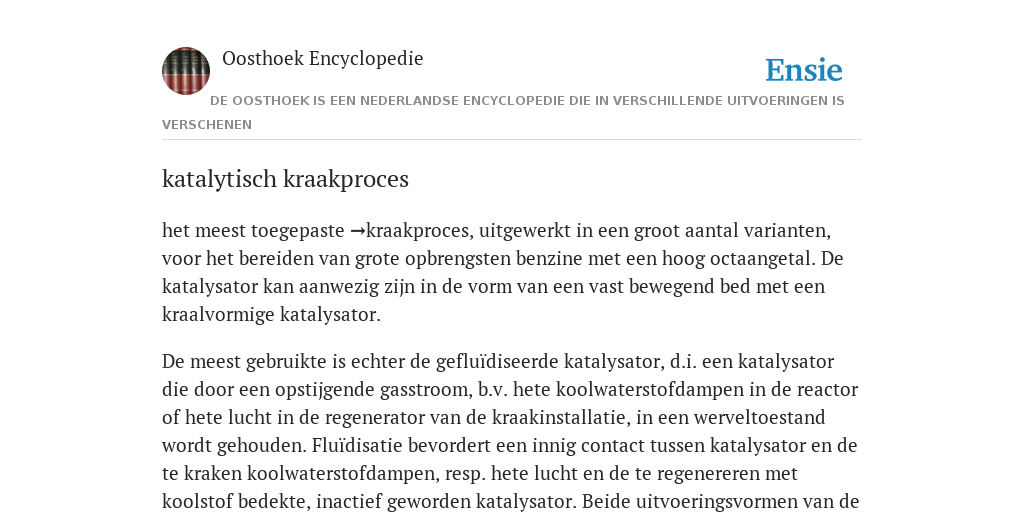 Oosthoek Encyclopedie

Ensie

DE OOSTHOEK IS EEN NEDERLANDSE ENCYCLOPEDIE DIE IN VERSCHILLENDE UITVOERINGEN IS VERSCHENEN

katalytisch kraakproces

het meest toegepaste →kraakproces, uitgewerkt in een groot aantal varianten, voor het bereiden van grote opbrengsten benzine met een hoog octaangetal. De katalysator kan aanwezig zijn in de vorm van een vast bewegend bed met een kraalvormige katalysator.

De meest gebruikte is echter de gefluïdiseerde katalysator, d.i. een katalysator die door een opstijgende gasstroom, b.v. hete koolwaterstofdampen in de reactor of hete lucht in de regenerator van de kraakinstallatie, in een werveltoestand wordt gehouden. Fluïdisatie bevordert een innig contact tussen katalysator en de te kraken koolwaterstofdampen, resp. hete lucht en de te regenereren met koolstof bedekte, inactief geworden katalysator. Beide uitvoeringsvormen van de